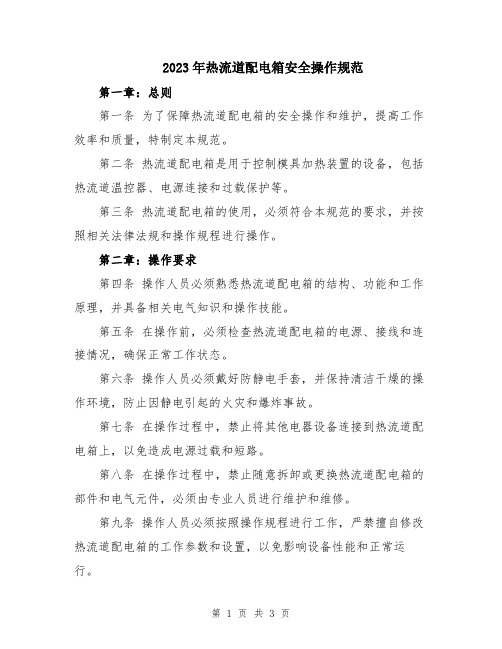 2023年热流道配电箱安全操作规范

第一章：总则

第一条 为了保障热流道配电箱的安全操作和维护，提高工作效率和质量，特制定本规范。

第二条 热流道配电箱是用于控制模具加热装置的设备，包括热流道温控器、电源连接和过载保护等。

第三条 热流道配电箱的使用，必须符合本规范的要求，并按照相关法律法规和操作规程进行操作。

第二章：操作要求

第四条 操作人员必须熟悉热流道配电箱的结构、功能和工作原理，并具备相关电气知识和操作技能。

第五条 在操作前，必须检查热流道配电箱的电源、接线和连接情况，确保正常工作状态。

第六条 操作人员必须戴好防静电手套，并保持清洁干燥的操作环境，防止因静电引起的火灾和爆炸事故。

第七条 在操作过程中，禁止将其他电器设备连接到热流道配电箱上，以免造成电源过载和短路。

第八条 在操作过程中，禁止随意拆卸或更换热流道配电箱的部件和电气元件，必须由专业人员进行维护和维修。

第九条 操作人员必须按照操作规程进行工作，严禁擅自修改热流道配电箱的工作参数和设置，以免影响设备性能和正常运行。

第 1 页 共 3 页